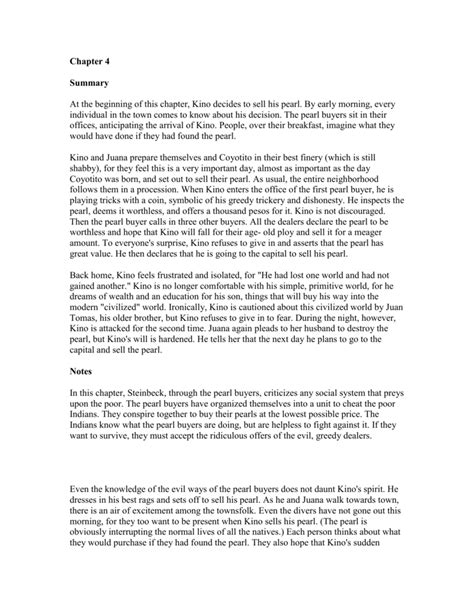 Chapter 4

Summary

At the beginning of this chapter, Kino decides to sell his pearl. By early morning, every individual in the town comes to know about his decision. The pearl buyers sit in their offices, anticipating the arrival of Kino. People, over their breakfast, imagine what they would have done if they had found the pearl.

Kino and Juana prepare themselves and Coyotito in their best finery (which is still shabby), for they feel this is a very important day, almost as important as the day Coyotito was born, and set out to sell their pearl. As usual, the entire neighborhood follows them in a procession. When Kino enters the office of the first pearl buyer, he is playing tricks with a coin, symbolic of his greedy trickery and dishonesty. He inspects the pearl, deems it worthless, and offers a thousand pesos for it. Kino is not discouraged. Then the pearl buyer calls in three other buyers. All the dealers declare the pearl to be worthless and hope that Kino will fall for their age- old ploy and sell it for a meager amount. To everyone's surprise, Kino refuses to give in and asserts that the pearl has great value. He then declares that he is going to the capital to sell his pearl.

Back home, Kino feels frustrated and isolated, for "He had lost one world and had not gained another." Kino is no longer comfortable with his simple, primitive world, for he dreams of wealth and an education for his son, things that will buy his way into the modern "civilized" world. Ironically, Kino is cautioned about this civilized world by Juan Tomas, his older brother, but Kino refuses to give in to fear. During the night, however, Kino is attacked for the second time. Juana again pleads to her husband to destroy the pearl, but Kino's will is hardened. He tells her that the next day he plans to go to the capital and sell the pearl.

Notes

In this chapter, Steinbeck, through the pearl buyers, criticizes any social system that preys upon the poor. The pearl buyers have organized themselves into a unit to cheat the poor Indians. They conspire together to buy their pearls at the lowest possible price. The Indians know what the pearl buyers are doing, but are helpless to fight against it. If they want to survive, they must accept the ridiculous offers of the evil, greedy dealers.

Even the knowledge of the evil ways of the pearl buyers does not daunt Kino's spirit. He dresses in his best rags and sets off to sell his pearl. As he and Juana walk towards town, there is an air of excitement among the townsfolk. Even the divers have not gone out this morning, for they too want to be present when Kino sells his pearl. (The pearl is obviously interrupting the normal lives of all the natives.) Each person thinks about what they would purchase if they had found the pearl. They also hope that Kino's sudden